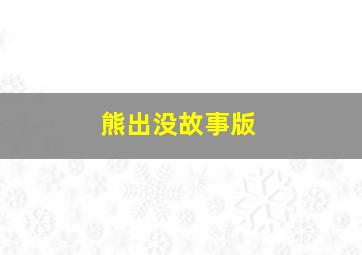 熊出没故事版